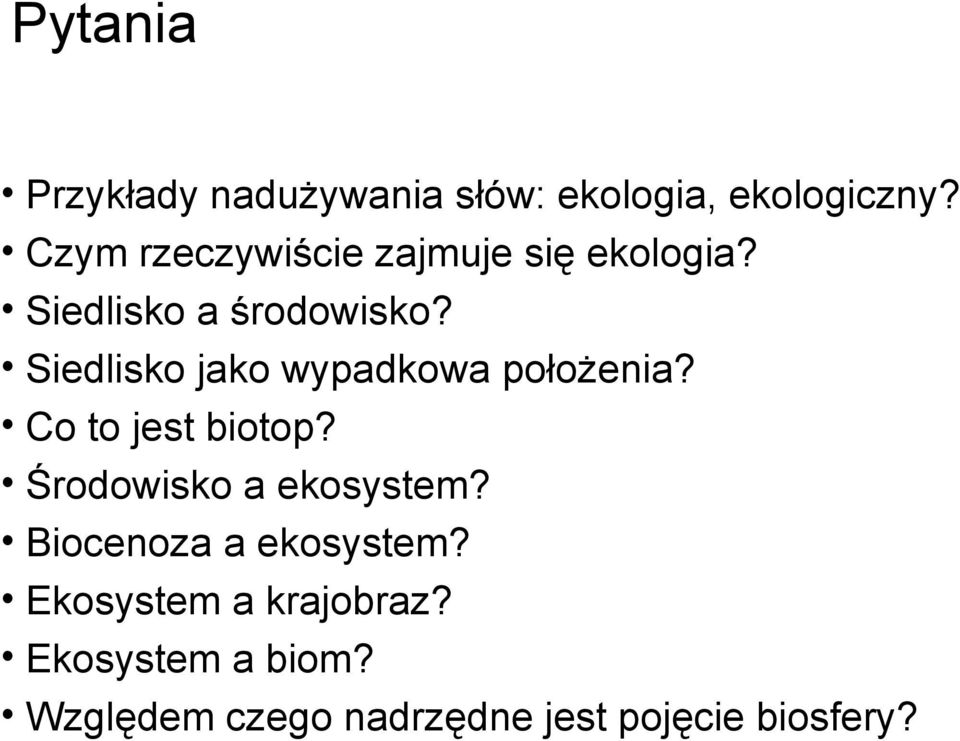 Pytania

• Przykłady nadużywania słów: ekologia, ekologiczny?
• Czym rzeczywiście zajmuje się ekologia?
• Siedlisko a środowisko?
• Siedlisko jako wypadkowa położenia?
• Co to jest biotop?
• Środowisko a ekosystem?
• Biocenoza a ekosystem?
• Ekosystem a krajobraz?
• Ekosystem a biom?
• Względem czego nadrzędne jest pojęcie biosfery?